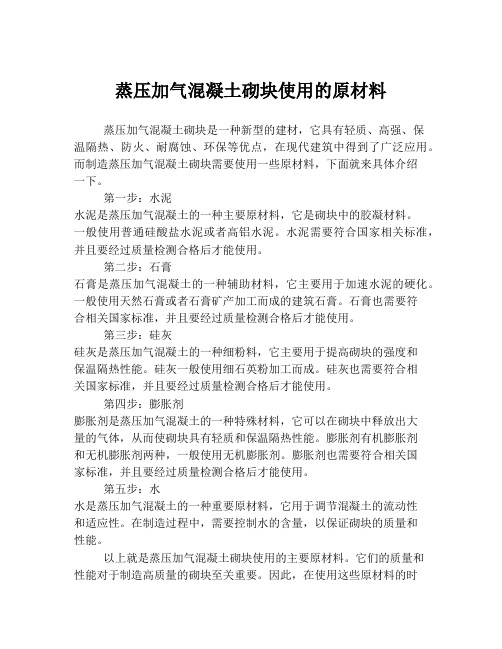 蒸压加气混凝土砌块使用的原材料

蒸压加气混凝土砌块是一种新型的建材，它具有轻质、高强、保温隔热、防火、耐腐蚀、环保等优点，在现代建筑中得到了广泛应用。而制造蒸压加气混凝土砌块需要使用一些原材料，下面就来具体介绍一下。

第一步：水泥
水泥是蒸压加气混凝土的一种主要原材料，它是砌块中的胶凝材料。一般使用普通硅酸盐水泥或者高铝水泥。水泥需要符合国家相关标准，并且要经过质量检测合格后才能使用。

第二步：石膏
石膏是蒸压加气混凝土的一种辅助材料，它主要用于加速水泥的硬化。一般使用天然石膏或者石膏矿产加工而成的建筑石膏。石膏也需要符合相关国家标准，并且要经过质量检测合格后才能使用。

第三步：硅灰
硅灰是蒸压加气混凝土的一种细粉料，它主要用于提高砌块的强度和保温隔热性能。硅灰一般使用细石英粉加工而成。硅灰也需要符合相关国家标准，并且要经过质量检测合格后才能使用。

第四步：膨胀剂
膨胀剂是蒸压加气混凝土的一种特殊材料，它可以在砌块中释放出大量的气体，从而使砌块具有轻质和保温隔热性能。膨胀剂有机膨胀剂和无机膨胀剂两种，一般使用无机膨胀剂。膨胀剂也需要符合相关国家标准，并且要经过质量检测合格后才能使用。

第五步：水
水是蒸压加气混凝土的一种重要原材料，它用于调节混凝土的流动性和适应性。在制造过程中，需要控制水的含量，以保证砌块的质量和性能。

以上就是蒸压加气混凝土砌块使用的主要原材料。它们的质量和性能对于制造高质量的砌块至关重要。因此，在使用这些原材料的时